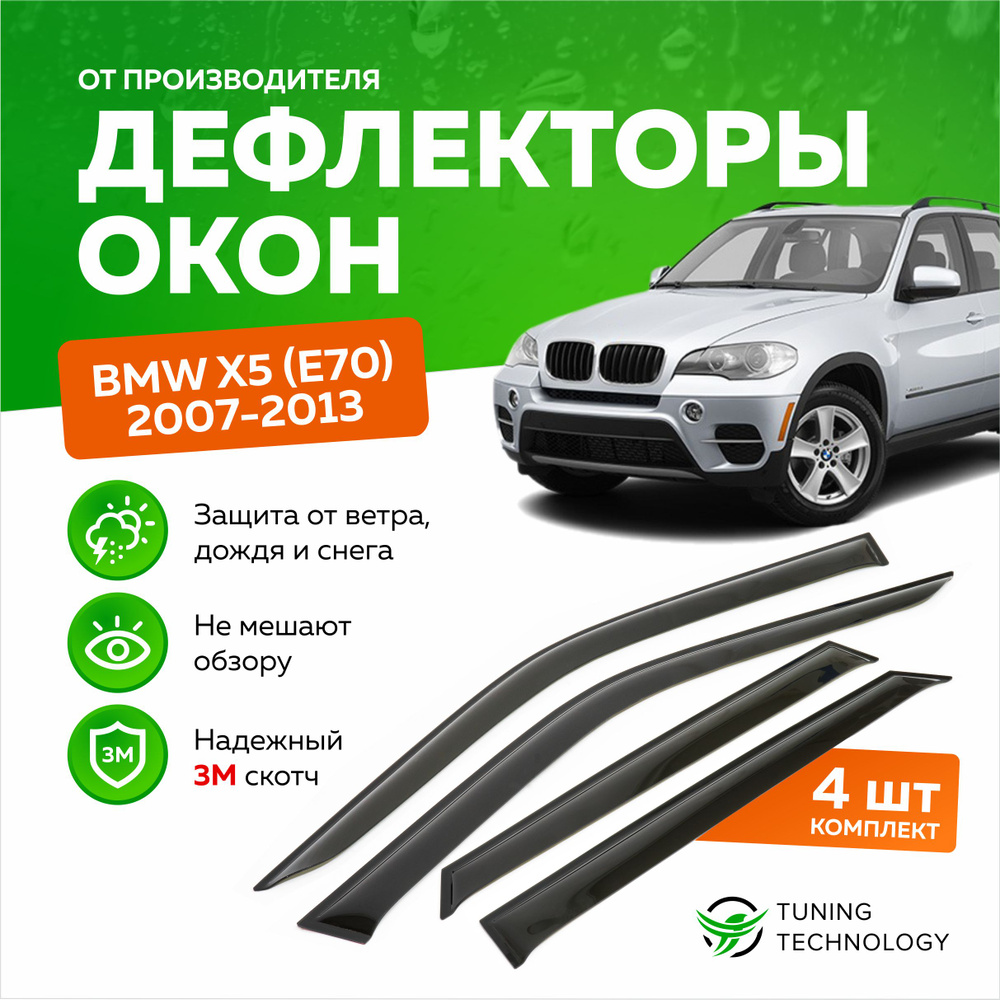 ОТ ПРОИЗВОДИТЕЛЯ
ДЕФЛЕКТОРЫ ОКОН

BMW X5 (E70)
2007-2013

Защита от ветра, дождя и снега

Не мешают обзору

3M

Надежный 3M скотч

4 шт
КОМПЛЕКТ

TUNING TECHNOLOGY